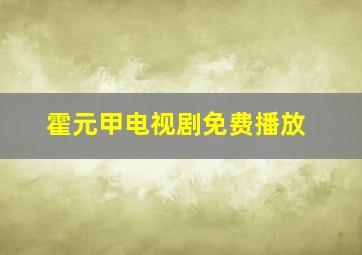 霍元甲电视剧免费播放